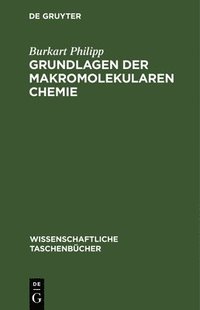 DE GRUYTER

Burkart Philipp
GRUNDLAGEN DER MAKROMOLEKULAREN CHEMIE

WISSENSCHAFTLICHE TASCHENBÜCHER

DE
G